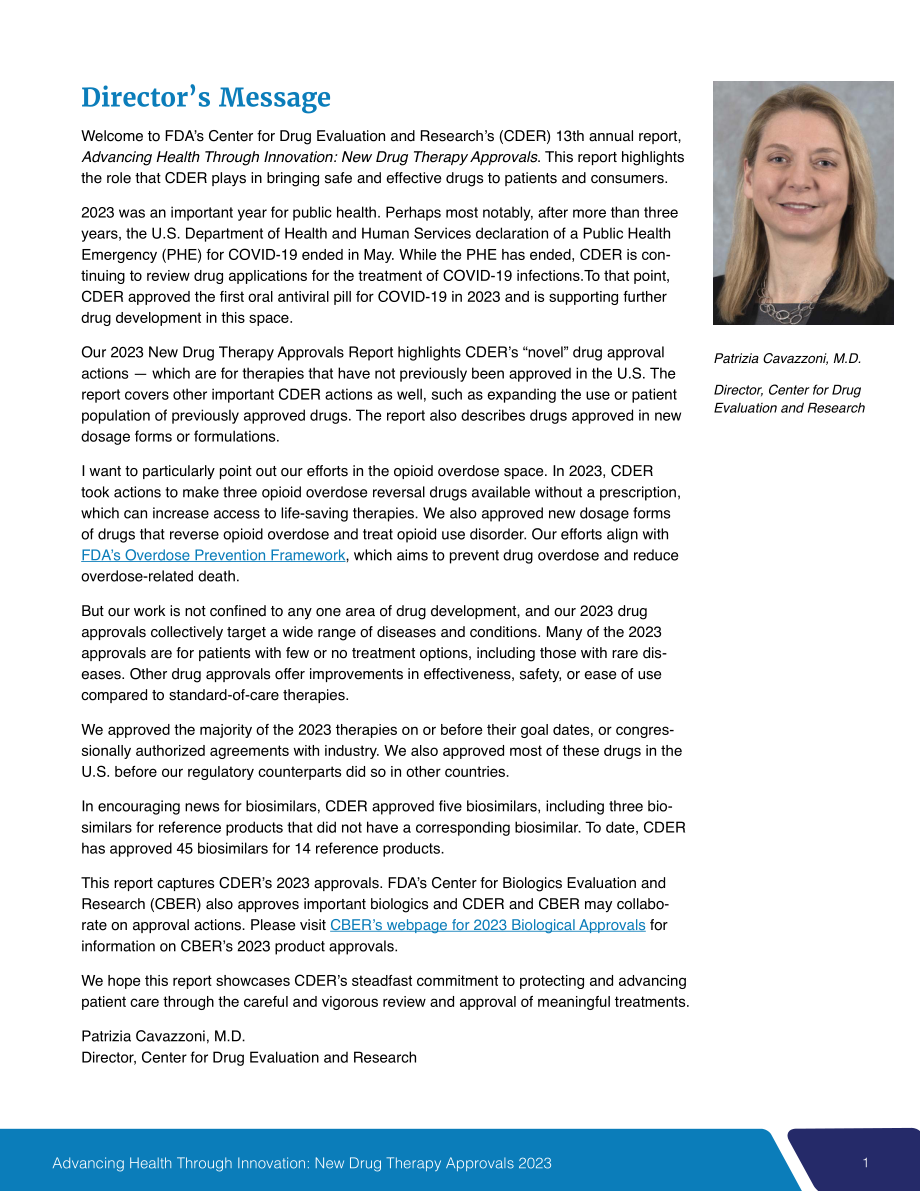 Director's Message

Welcome to FDA's Center for Drug Evaluation and Research's (CDER) 13th annual report, Advancing Health Through Innovation: New Drug Therapy Approvals. This report highlights the role that CDER plays in bringing safe and effective drugs to patients and consumers.

2023 was an important year for public health. Perhaps most notably, after more than three years, the U.S. Department of Health and Human Services declaration of a Public Health Emergency (PHE) for COVID-19 ended in May. While the PHE has ended, CDER is continuing to review drug applications for the treatment of COVID-19 infections.To that point, CDER approved the first oral antiviral pill for COVID-19 in 2023 and is supporting further drug development in this space.

Our 2023 New Drug Therapy Approvals Report highlights CDER's "novel" drug approval actions — which are for therapies that have not previously been approved in the U.S. The report covers other important CDER actions as well, such as expanding the use or patient population of previously approved drugs. The report also describes drugs approved in new dosage forms or formulations.

I want to particularly point out our efforts in the opioid overdose space. In 2023, CDER took actions to make three opioid overdose reversal drugs available without a prescription, which can increase access to life-saving therapies. We also approved new dosage forms of drugs that reverse opioid overdose and treat opioid use disorder. Our efforts align with FDA's Overdose Prevention Framework, which aims to prevent drug overdose and reduce overdose-related death.

But our work is not confined to any one area of drug development, and our 2023 drug approvals collectively target a wide range of diseases and conditions. Many of the 2023 approvals are for patients with few or no treatment options, including those with rare diseases. Other drug approvals offer improvements in effectiveness, safety, or ease of use compared to standard-of-care therapies.

We approved the majority of the 2023 therapies on or before their goal dates, or congressionally authorized agreements with industry. We also approved most of these drugs in the U.S. before our regulatory counterparts did so in other countries.

In encouraging news for biosimilars, CDER approved five biosimilars, including three biosimilars for reference products that did not have a corresponding biosimilar. To date, CDER has approved 45 biosimilars for 14 reference products.

This report captures CDER's 2023 approvals. FDA's Center for Biologics Evaluation and Research (CBER) also approves important biologics and CDER and CBER may collaborate on approval actions. Please visit CBER's webpage for 2023 Biological Approvals for information on CBER's 2023 product approvals.

We hope this report showcases CDER's steadfast commitment to protecting and advancing patient care through the careful and vigorous review and approval of meaningful treatments.

Patrizia Cavazzoni, M.D.
Director, Center for Drug Evaluation and Research

Patrizia Cavazzoni, M.D.

Director, Center for Drug Evaluation and Research

Advancing Health Through Innovation: New Drug Therapy Approvals 2023

1